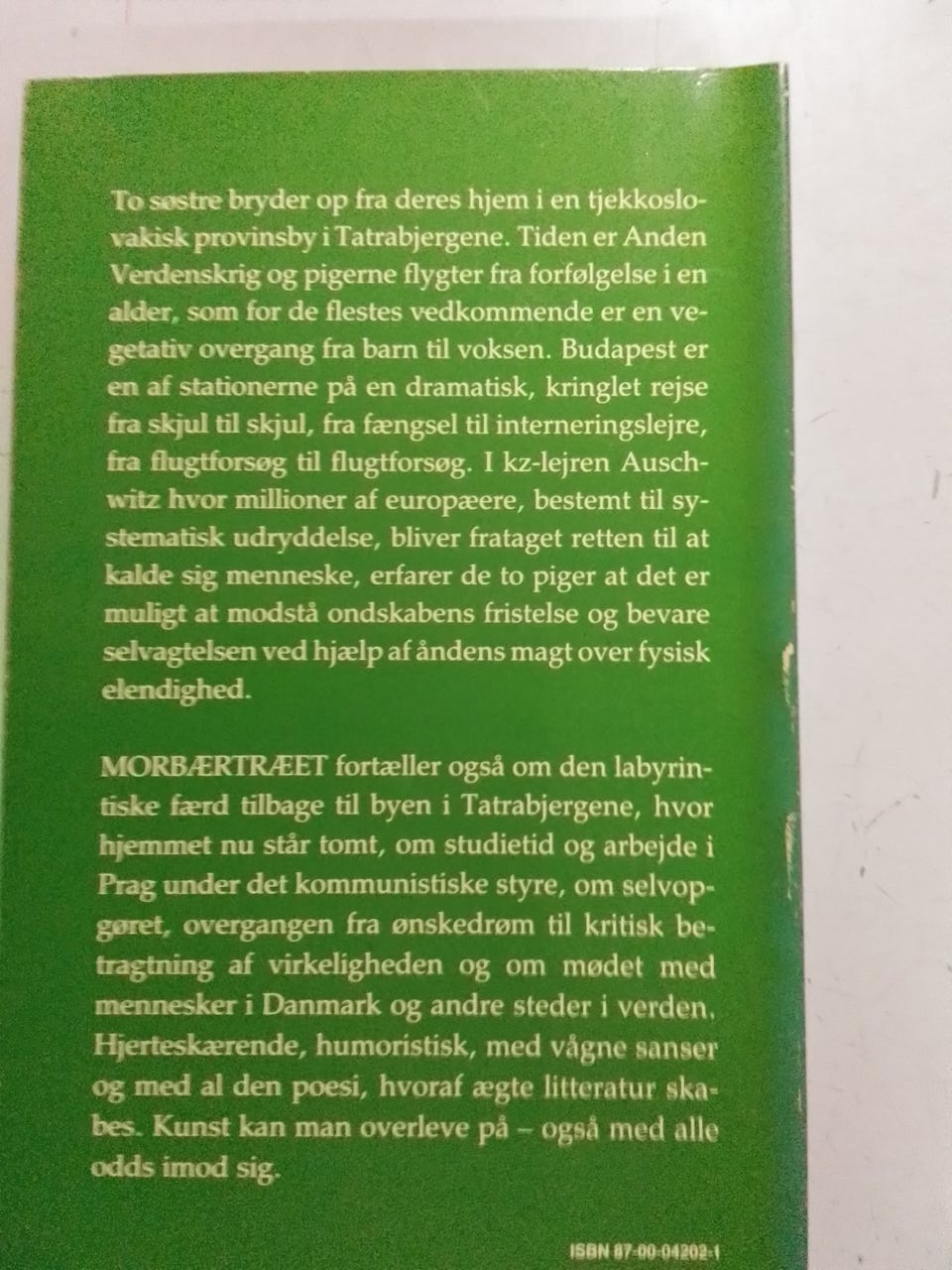 To søstre bryder op fra deres hjem i en tjekkoslovakisk provinsby i Tatrabjergene. Tiden er Anden Verdenskrig og pigerne flygter fra forfølgelse i en alder, som for de flestes vedkommende er en vegetativ overgang fra barn til voksen. Budapest er en af stationerne på en dramatisk, kringlet rejse fra skjul til skjul, fra fængsel til interneringslejre, fra flugtforsøg til flugtforsøg. I kz-lejren Auschwitz hvor millioner af europæere, bestemt til systematisk udryddelse, bliver frataget retten til at kalde sig menneske, erfarer de to piger at det er muligt at modstå ondskabens fristelse og bevare selvagtelsen ved hjælp af åndens magt over fysisk elendighed.

MORBÆRTRÆET fortæller også om den labyrintiske færd tilbage til byen i Tatrabjergene, hvor hjemmet nu står tomt, om studietid og arbejde i Prag under det kommunistiske styre, om selvopgøret, overgangen fra ønskedrøm til kritisk betragtning af virkeligheden og om mødet med mennesker i Danmark og andre steder i verden. Hjerteskærende, humoristisk, med vågne sanser og med al den poesi, hvoraf ægte litteratur skabes. Kunst kan man overleve på – også med alle odds imod sig.

ISBN 87-00-04202-1